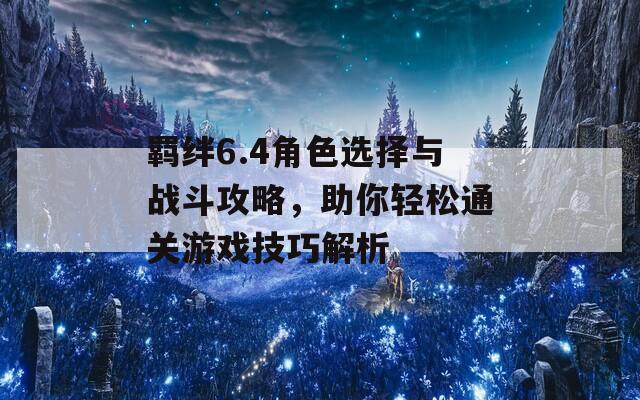 羁绊6.4角色选择与战斗攻略，助你轻松通关游戏技巧解析